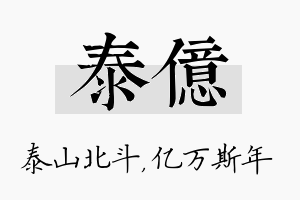 泰億

泰山北斗,亿万斯年